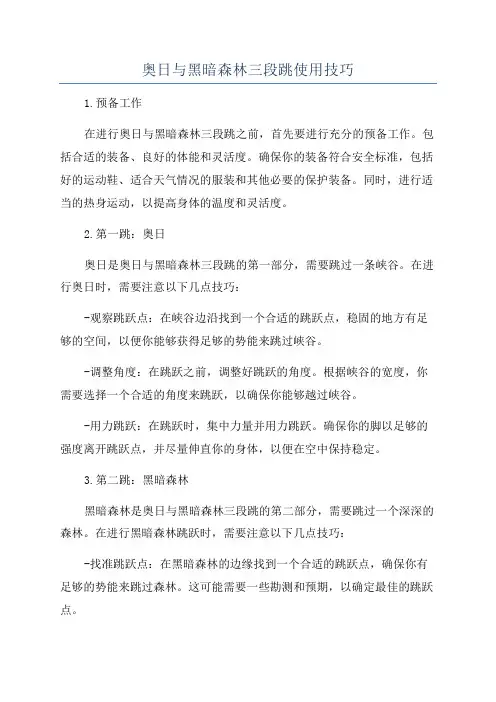 奥日与黑暗森林三段跳使用技巧

1.预备工作

在进行奥日与黑暗森林三段跳之前，首先要进行充分的预备工作。包括合适的装备、良好的体能和灵活度。确保你的装备符合安全标准，包括好的运动鞋、适合天气情况的服装和其他必要的保护装备。同时，进行适当的热身运动，以提高身体的温度和灵活度。

2.第一跳：奥日

奥日是奥日与黑暗森林三段跳的第一部分，需要跳过一条峡谷。在进行奥日时，需要注意以下几点技巧：

-观察跳跃点：在峡谷边沿找到一个合适的跳跃点，稳固的地方有足够的空间，以便你能够获得足够的势能来跳过峡谷。

-调整角度：在跳跃之前，调整好跳跃的角度。根据峡谷的宽度，你需要选择一个合适的角度来跳跃，以确保你能够越过峡谷。

-用力跳跃：在跳跃时，集中力量并用力跳跃。确保你的脚以足够的强度离开跳跃点，并尽量伸直你的身体，以便在空中保持稳定。

3.第二跳：黑暗森林

黑暗森林是奥日与黑暗森林三段跳的第二部分，需要跳过一个深深的森林。在进行黑暗森林跳跃时，需要注意以下几点技巧：

-找准跳跃点：在黑暗森林的边缘找到一个合适的跳跃点，确保你有足够的势能来跳过森林。这可能需要一些勘测和预期，以确定最佳的跳跃点。